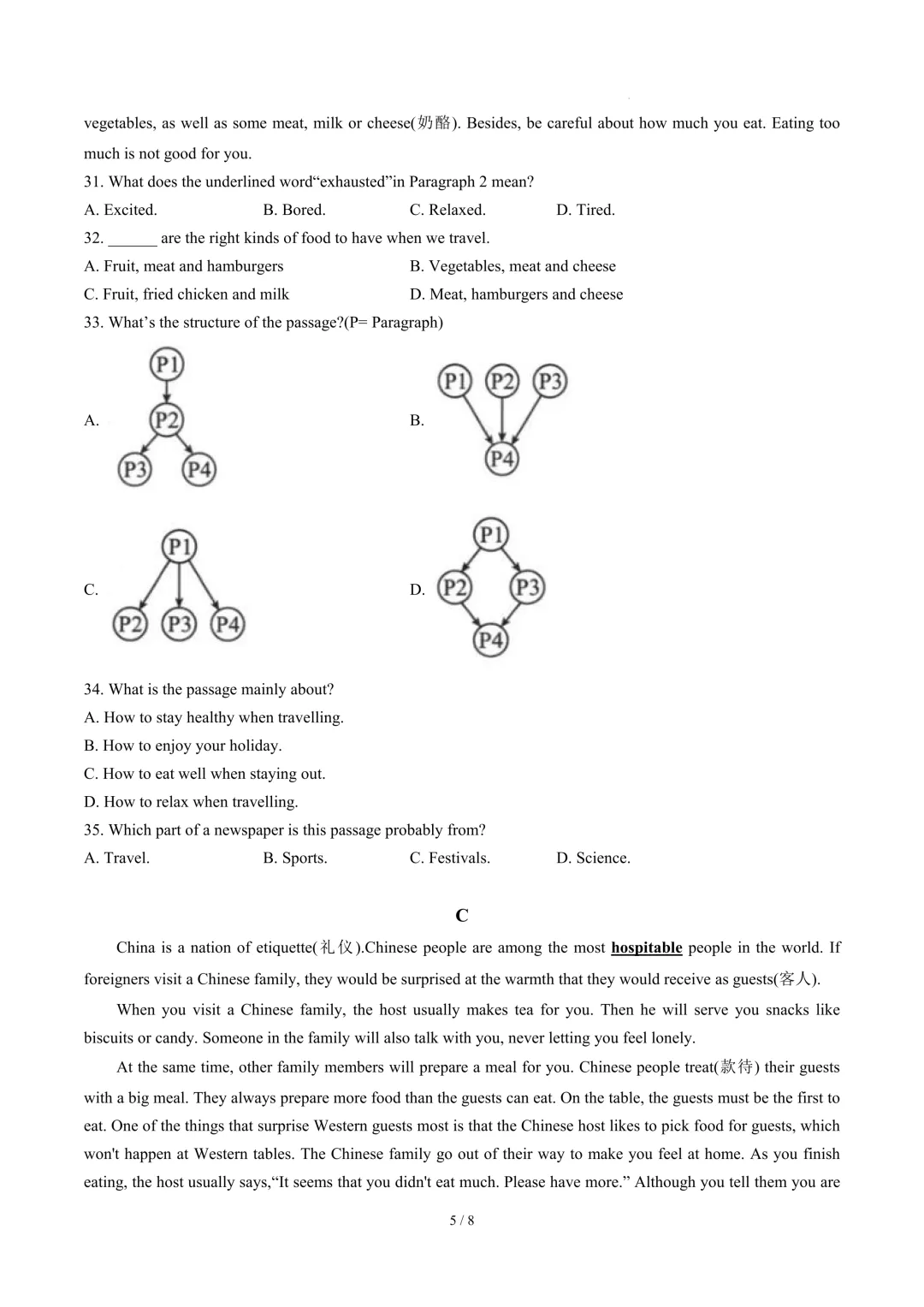 vegetables, as well as some meat, milk or cheese(奶酪). Besides, be careful about how much you eat. Eating too much is not good for you.

31. What does the underlined word"exhausted"in Paragraph 2 mean?

A. Excited.    B. Bored.    C. Relaxed.    D. Tired.

32. ____ are the right kinds of food to have when we travel.

A. Fruit, meat and hamburgers    B. Vegetables, meat and cheese

C. Fruit, fried chicken and milk    D. Meat, hamburgers and cheese

33. What's the structure of the passage?(P= Paragraph)

A.
P1
P2
P3 P4

B.
P1 P2 P3
P4

C.
P1
P2 P3 P4

D.
P1
P2 P3
P4

34. What is the passage mainly about?

A. How to stay healthy when travelling.

B. How to enjoy your holiday.

C. How to eat well when staying out.

D. How to relax when travelling.

35. Which part of a newspaper is this passage probably from?

A. Travel.    B. Sports.    C. Festivals.    D. Science.

C

China is a nation of etiquette(礼仪).Chinese people are among the most hospitable people in the world. If foreigners visit a Chinese family, they would be surprised at the warmth that they would receive as guests(客人).

When you visit a Chinese family, the host usually makes tea for you. Then he will serve you snacks like biscuits or candy. Someone in the family will also talk with you, never letting you feel lonely.

At the same time, other family members will prepare a meal for you. Chinese people treat(款待) their guests with a big meal. They always prepare more food than the guests can eat. On the table, the guests must be the first to eat. One of the things that surprise Western guests most is that the Chinese host likes to pick food for guests, which won't happen at Western tables. The Chinese family go out of their way to make you feel at home. As you finish eating, the host usually says,"It seems that you didn't eat much. Please have more." Although you tell them you are

5 / 8